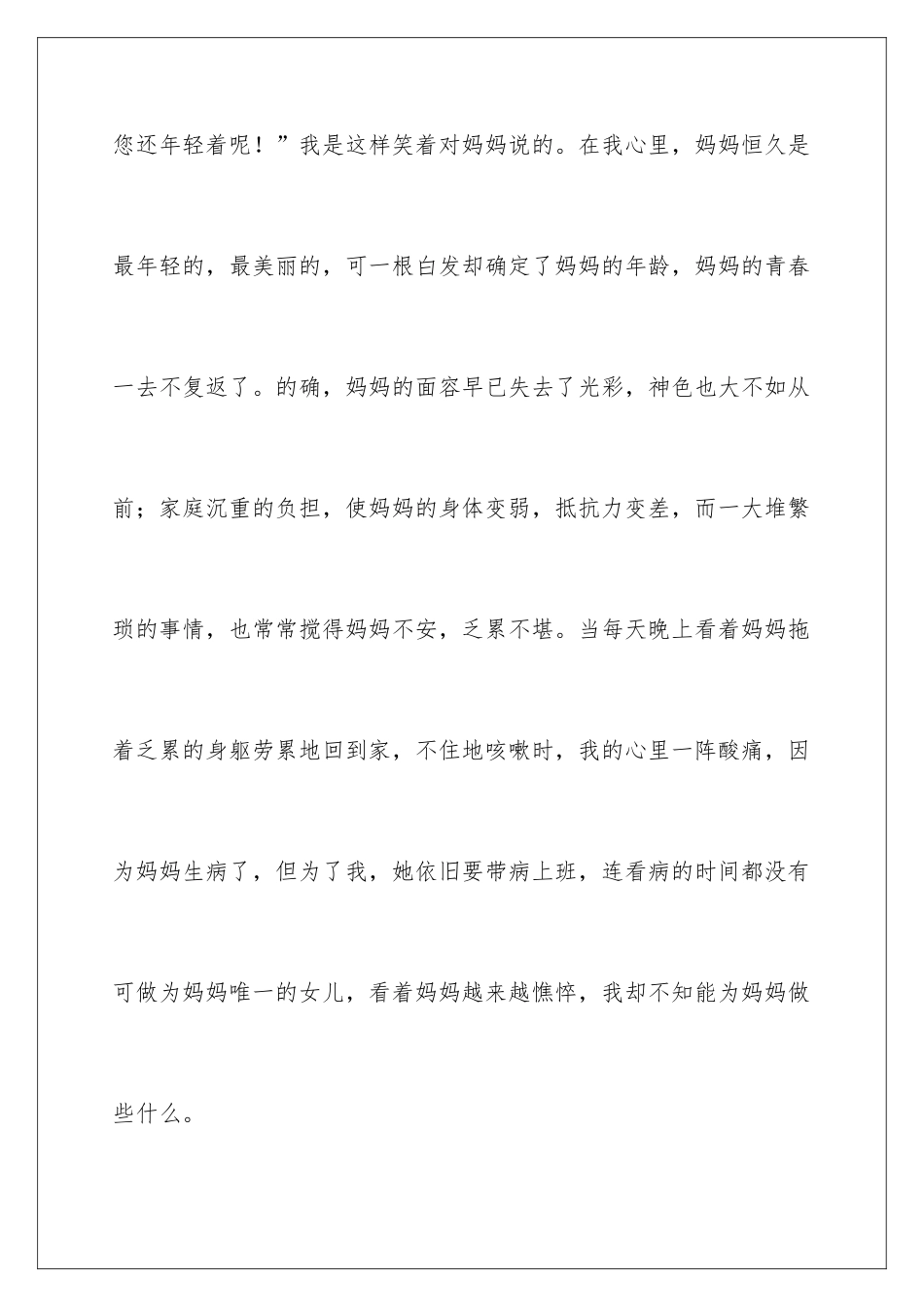 您还年轻着呢！”我是这样笑着对妈妈说的。在我心里，妈妈恒久是最年轻的，最美丽的，可一根白发却确定了妈妈的年龄，妈妈的青春一去不复返了。的确，妈妈的面容早已失去了光彩，神色也大不如从前；家庭沉重的负担，使妈妈的身体变弱，抵抗力变差，而一大堆繁琐的事情，也常常搅得妈妈不安，乏累不堪。当每天晚上看着妈妈拖着乏累的身躯劳累地回到家，不住地咳嗽时，我的心里一阵酸痛，因为妈妈生病了，但为了我，她依旧要带病上班，连看病的时间都没有可做为妈妈唯一的女儿，看着妈妈越来越憔悴，我却不知能为妈妈做些什么。